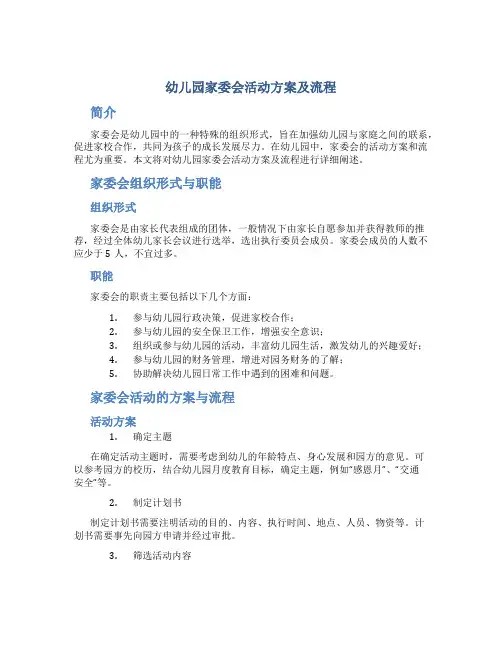 幼儿园家委会活动方案及流程

简介

家委会是幼儿园中的一种特殊的组织形式，旨在加强幼儿园与家庭之间的联系，促进家校合作，共同为孩子的成长发展尽力。在幼儿园中，家委会的活动方案和流程尤为重要。本文将对幼儿园家委会活动方案及流程进行详细阐述。

家委会组织形式与职能

组织形式

家委会是由家长代表组成的团体，一般情况下由家长自愿参加并获得教师的推荐，经过全体幼儿家长会议进行选举，选出执行委员会成员。家委会成员的人数不应少于 5 人，不宜过多。

职能

家委会的职责主要包括以下几个方面：

1. 参与幼儿园行政决策，促进家校合作；
2. 参与幼儿园的安全保卫工作，增强安全意识；
3. 组织或参与幼儿园的活动，丰富幼儿园生活，激发幼儿的兴趣爱好；
4. 参与幼儿园的财务管理，增进对园务财务的了解；
5. 协助解决幼儿园日常工作中遇到的困难和问题。

家委会活动的方案与流程

活动方案

1. 确定主题

在确定活动主题时，需要考虑到幼儿的年龄特点、身心发展和园方的意见。可以参考园方的校历，结合幼儿园月度教育目标，确定主题，例如“感恩月”、“交通安全”等。

2. 制定计划书

制定计划书需要注明活动的目的、内容、执行时间、地点、人员、物资等。计划书需要事先向园方申请并经过审批。

3. 筛选活动内容